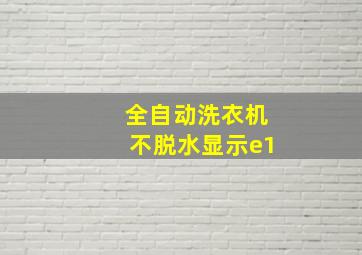 全自动洗衣机
不脱水显示e1